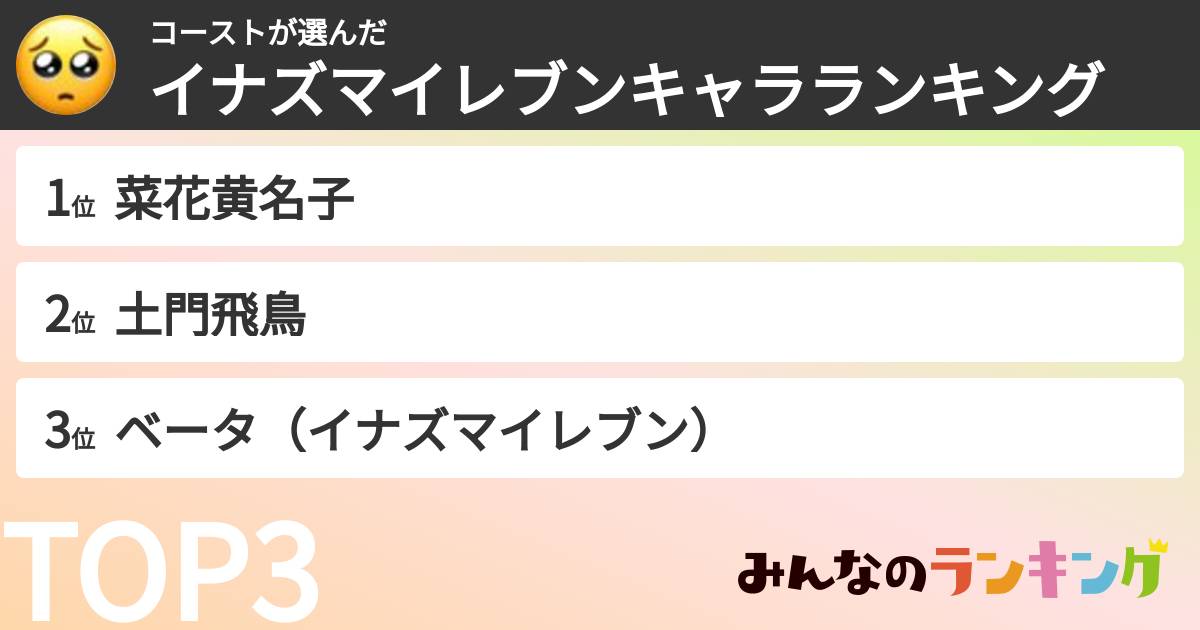 コーストが選んだ
イナズマイレブンキャラランキング

1位 菜花黄名子

2位 土門飛鳥

3位 ベータ（イナズマイレブン）

TOP3

みんなのランキング